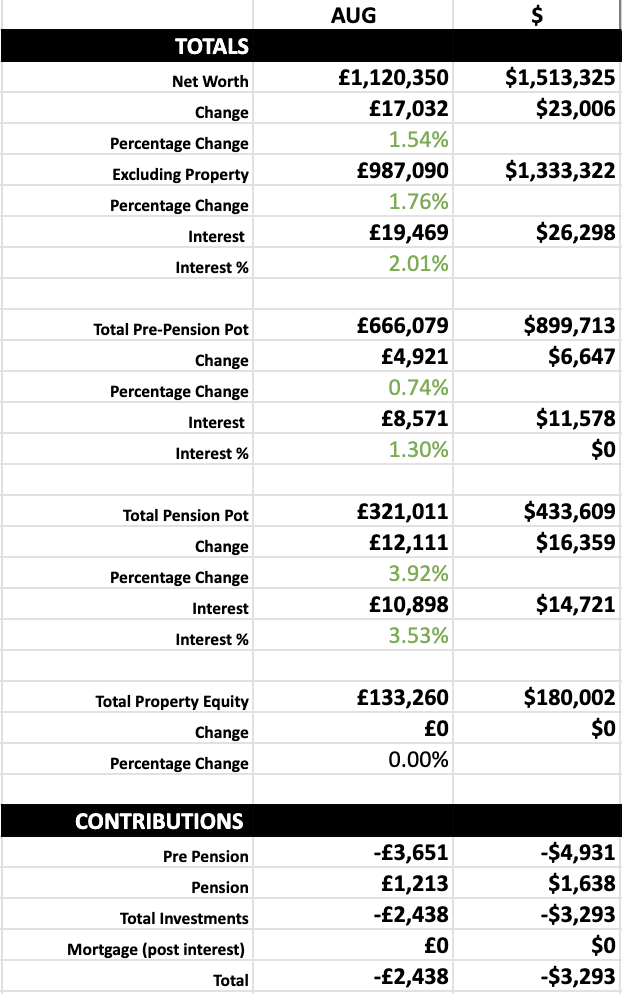 |  | AUG | $ |
|---|---|---|
| TOTALS |  |  |
| Net Worth | £1,120,350 | $1,513,325 |
| Change | £17,032 | $23,006 |
| Percentage Change | 1.54% |  |
| Excluding Property | £987,090 | $1,333,322 |
| Percentage Change | 1.76% |  |
| Interest | £19,469 | $26,298 |
| Interest % | 2.01% |  |
|  |  |  |
| Total Pre-Pension Pot | £666,079 | $899,713 |
| Change | £4,921 | $6,647 |
| Percentage Change | 0.74% |  |
| Interest | £8,571 | $11,578 |
| Interest % | 1.30% | $0 |
|  |  |  |
| Total Pension Pot | £321,011 | $433,609 |
| Change | £12,111 | $16,359 |
| Percentage Change | 3.92% |  |
| Interest | £10,898 | $14,721 |
| Interest % | 3.53% |  |
|  |  |  |
| Total Property Equity | £133,260 | $180,002 |
| Change | £0 | $0 |
| Percentage Change | 0.00% |  |
|  |  |  |
| CONTRIBUTIONS |  |  |
| Pre Pension | -£3,651 | -$4,931 |
| Pension | £1,213 | $1,638 |
| Total Investments | -£2,438 | -$3,293 |
| Mortgage (post interest) | £0 | $0 |
| Total | -£2,438 | -$3,293 |